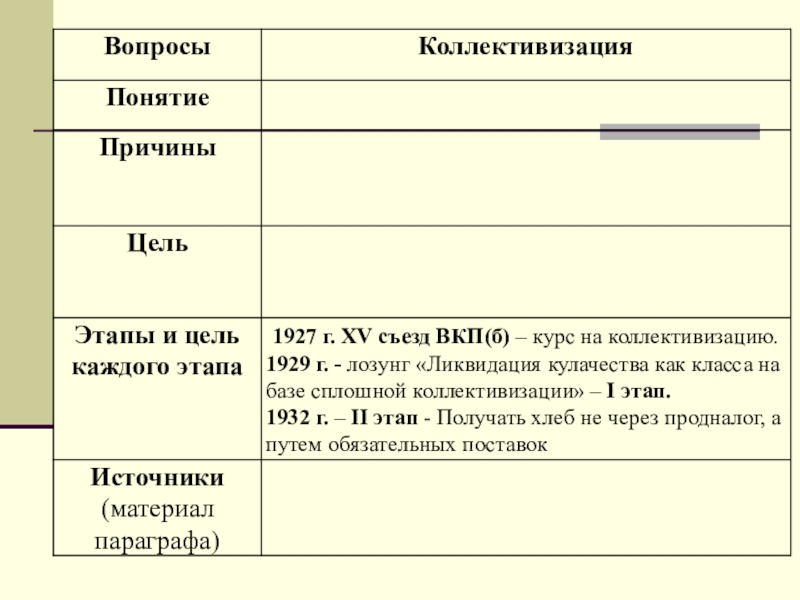 | Вопросы | Коллективизация |
|---|---|
| Понятие | |
| Причины | |
| Цель | |
| Этапы и цель каждого этапа | 1927 г. XV съезд ВКП(б) – курс на коллективизацию. 1929 г. - лозунг «Ликвидация кулачества как класса на базе сплошной коллективизации» – I этап. 1932 г. – II этап - Получать хлеб не через продналог, а путем обязательных поставок |
| Источники (материал параграфа) | |